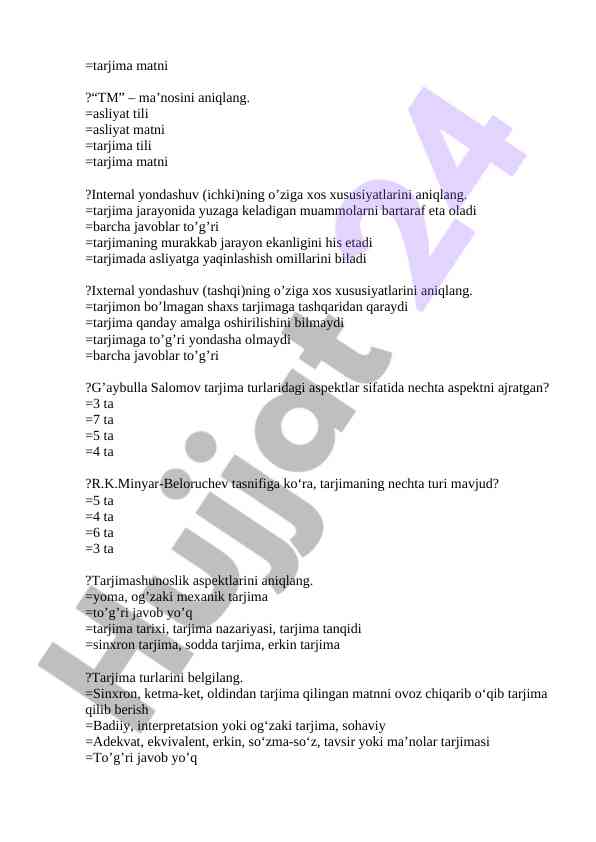 =tarjima matni

?“TM” – ma’nosini aniqlang.
=asliyat tili
=asliyat matni
=tarjima tili
=tarjima matni

?Internal yondashuv (ichki)ning o’ziga xos xususiyatlarini aniqlang.
=tarjima jarayonida yuzaga keladigan muammolarni bartaraf eta oladi
=barcha javoblar to’g’ri
=tarjimaning murakkab jarayon ekanligini his etadi
=tarjimada asliyatga yaqinlashish omillarini biladi

?Ixternal yondashuv (tashqi)ning o’ziga xos xususiyatlarini aniqlang.
=tarjimon bo’lmagan shaxs tarjimaga tashqaridan qaraydi
=tarjima qanday amalga oshirilishini bilmaydi
=tarjimaga to’g’ri yondasha olmaydi
=barcha javoblar to’g’ri

?G’aybulla Salomov tarjima turlaridagi aspektlar sifatida nechta aspektni ajratgan?
=3 ta
=7 ta
=5 ta
=4 ta

?R.K.Minyar-Beloruchev tasnifiga ko‘ra, tarjimaning nechta turi mavjud?
=5 ta
=4 ta
=6 ta
=3 ta

?Tarjimashunoslik aspektlarini aniqlang.
=yoma, og’zaki mexanik tarjima
=to’g’ri javob yo’q
=tarjima tarixi, tarjima nazariyasi, tarjima tanqidi
=sinxron tarjima, sodda tarjima, erkin tarjima

?Tarjima turlarini belgilang.
=Sinxron, ketma-ket, oldindan tarjima qilingan matnni ovoz chiqarib o‘qib tarjima qilib berish
=Badiiy, interpretatsion yoki og‘zaki tarjima, sohaviy
=Adekvat, ekvivalent, erkin, so‘zma-so‘z, tavsir yoki ma’nolar tarjimasi
=To’g’ri javob yo’q

Hujjat 24